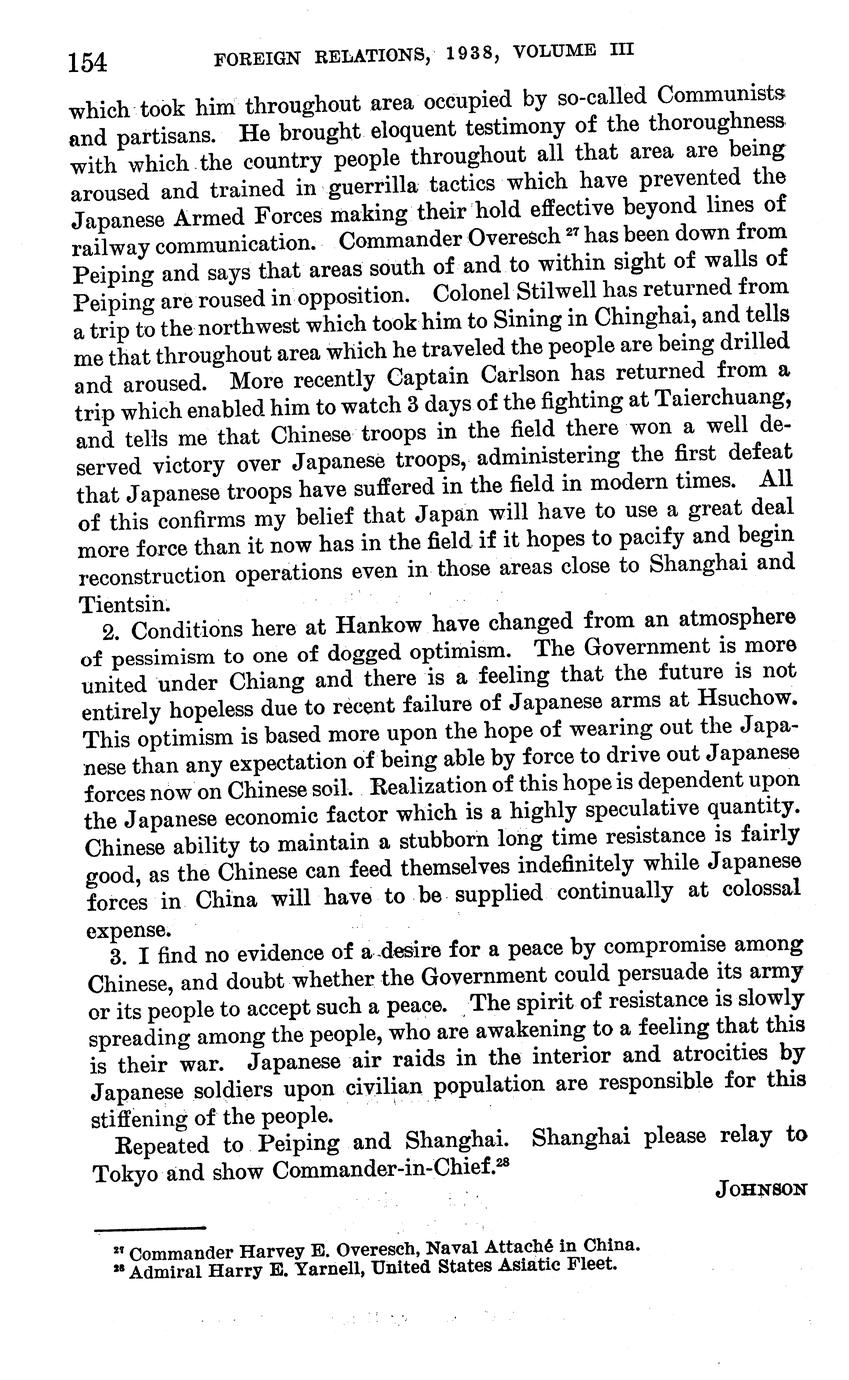 154 FOREIGN RELATIONS, 1938, VOLUME III

which took him throughout area occupied by so-called Communists and partisans. He brought eloquent testimony of the thoroughness with which the country people throughout all that area are being aroused and trained in guerrilla tactics which have prevented the Japanese Armed Forces making their hold effective beyond lines of railway communication. Commander Overesch $^{27}$ has been down from Peiping and says that areas south of and to within sight of walls of Peiping are roused in opposition. Colonel Stilwell has returned from a trip to the northwest which took him to Sining in Chinghai, and tells me that throughout area which he traveled the people are being drilled and aroused. More recently Captain Carlson has returned from a trip which enabled him to watch 3 days of the fighting at Taierchuang, and tells me that Chinese troops in the field there won a well deserved victory over Japanese troops, administering the first defeat that Japanese troops have suffered in the field in modern times. All of this confirms my belief that Japan will have to use a great deal more force than it now has in the field if it hopes to pacify and begin reconstruction operations even in those areas close to Shanghai and Tientsin.

2. Conditions here at Hankow have changed from an atmosphere of pessimism to one of dogged optimism. The Government is more united under Chiang and there is a feeling that the future is not entirely hopeless due to recent failure of Japanese arms at Hsuchow. This optimism is based more upon the hope of wearing out the Japanese than any expectation of being able by force to drive out Japanese forces now on Chinese soil. Realization of this hope is dependent upon the Japanese economic factor which is a highly speculative quantity. Chinese ability to maintain a stubborn long time resistance is fairly good, as the Chinese can feed themselves indefinitely while Japanese forces in China will have to be supplied continually at colossal expense.

3. I find no evidence of a desire for a peace by compromise among Chinese, and doubt whether the Government could persuade its army or its people to accept such a peace. The spirit of resistance is slowly spreading among the people, who are awakening to a feeling that this is their war. Japanese air raids in the interior and atrocities by Japanese soldiers upon civilian population are responsible for this stiffening of the people.

Repeated to Peiping and Shanghai. Shanghai please relay to Tokyo and show Commander-in-Chief.$^{28}$

JOHNSON

$^{27}$ Commander Harvey E. Overesch, Naval Attaché in China.
$^{28}$ Admiral Harry E. Yarnell, United States Asiatic Fleet.